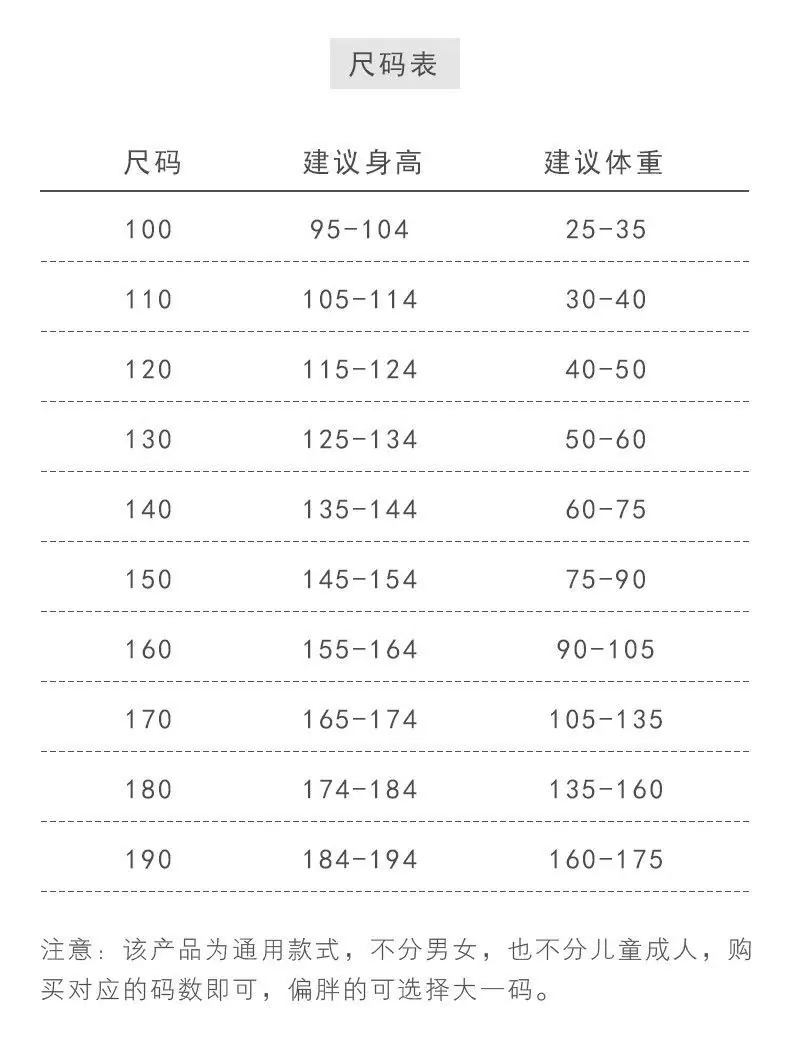 尺码表

| 尺码 | 建议身高 | 建议体重 |
|---|---|---|
| 100 | 95-104 | 25-35 |
| 110 | 105-114 | 30-40 |
| 120 | 115-124 | 40-50 |
| 130 | 125-134 | 50-60 |
| 140 | 135-144 | 60-75 |
| 150 | 145-154 | 75-90 |
| 160 | 155-164 | 90-105 |
| 170 | 165-174 | 105-135 |
| 180 | 174-184 | 135-160 |
| 190 | 184-194 | 160-175 |

注意：该产品为通用款式，不分男女，也不分儿童成人，购买对应的码数即可，偏胖的可选择大一码。